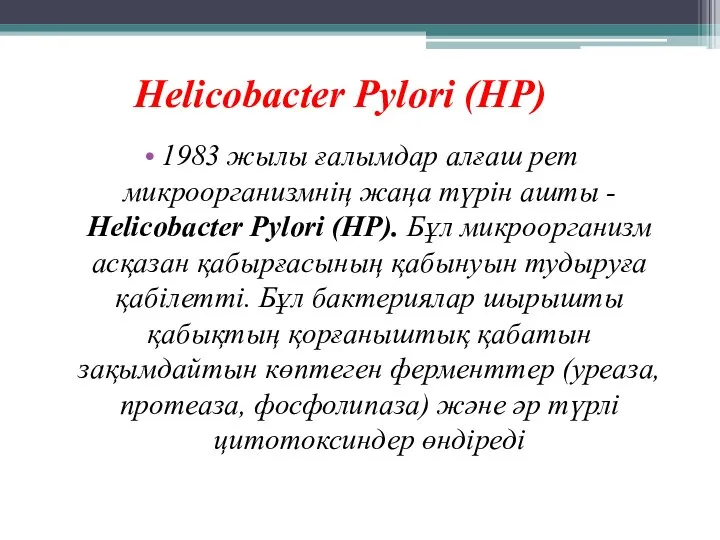 Helicobacter Pylori (HP)

• 1983 жылы ғалымдар алғаш рет микроорганизмнің жаңа түрін ашты - Helicobacter Pylori (HP). Бұл микроорганизм асқазан қабырғасының қабынуын тудыруға қабілетті. Бұл бактериялар шырышты қабықтың қорғаныштық қабатын зақымдайтын көптеген ферменттер (уреаза, протеаза, фосфолипаза) және әр түрлі цитотоксиндер өндіреді